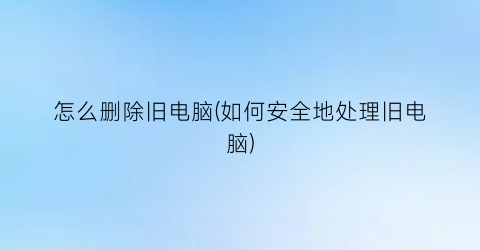 怎么删除旧电脑(如何安全地处理旧电脑)